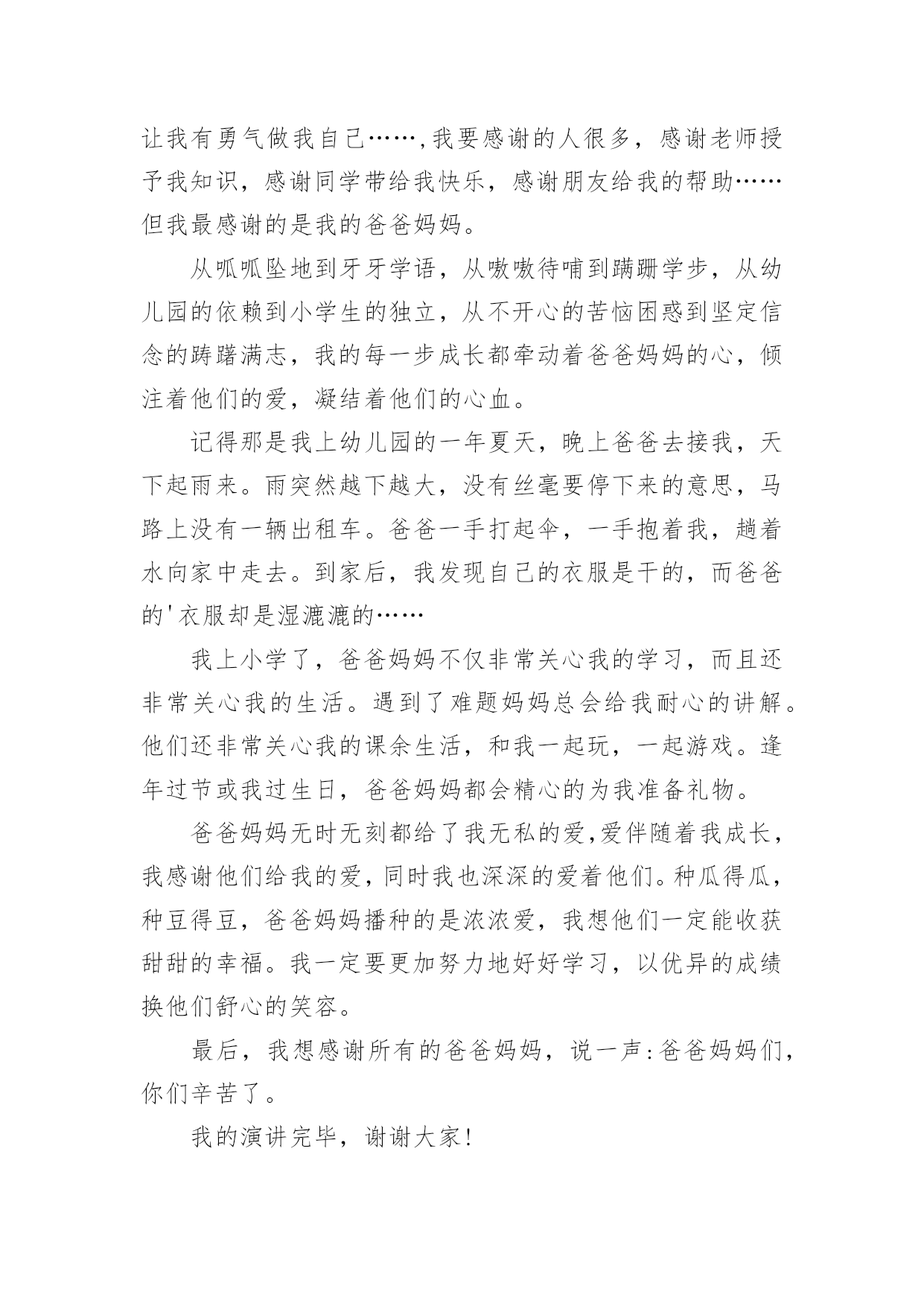 让我有勇气做我自己……,我要感谢的人很多，感谢老师授予我知识，感谢同学带给我快乐，感谢朋友给我的帮助……但我最感谢的是我的爸爸妈妈。

从呱呱坠地到牙牙学语，从嗷嗷待哺到蹒跚学步，从幼儿园的依赖到小学生的独立，从不开心的苦恼困惑到坚定信念的踌躇满志，我的每一步成长都牵动着爸爸妈妈的心，倾注着他们的爱，凝结着他们的心血。

记得那是我上幼儿园的一年夏天，晚上爸爸去接我，天下起雨来。雨突然越下越大，没有丝毫要停下来的意思，马路上没有一辆出租车。爸爸一手打起伞，一手抱着我，趟着水向家中走去。到家后，我发现自己的衣服是干的，而爸爸的'衣服却是湿漉漉的……

我上小学了，爸爸妈妈不仅非常关心我的学习，而且还非常关心我的生活。遇到了难题妈妈总会给我耐心的讲解。他们还非常关心我的课余生活，和我一起玩，一起游戏。逢年过节或我过生日，爸爸妈妈都会精心的为我准备礼物。

爸爸妈妈无时无刻都给了我无私的爱,爱伴随着我成长，我感谢他们给我的爱,同时我也深深的爱着他们。种瓜得瓜，种豆得豆，爸爸妈妈播种的是浓浓爱，我想他们一定能收获甜甜的幸福。我一定要更加努力地好好学习，以优异的成绩换他们舒心的笑容。

最后，我想感谢所有的爸爸妈妈，说一声:爸爸妈妈们，你们辛苦了。

我的演讲完毕，谢谢大家!